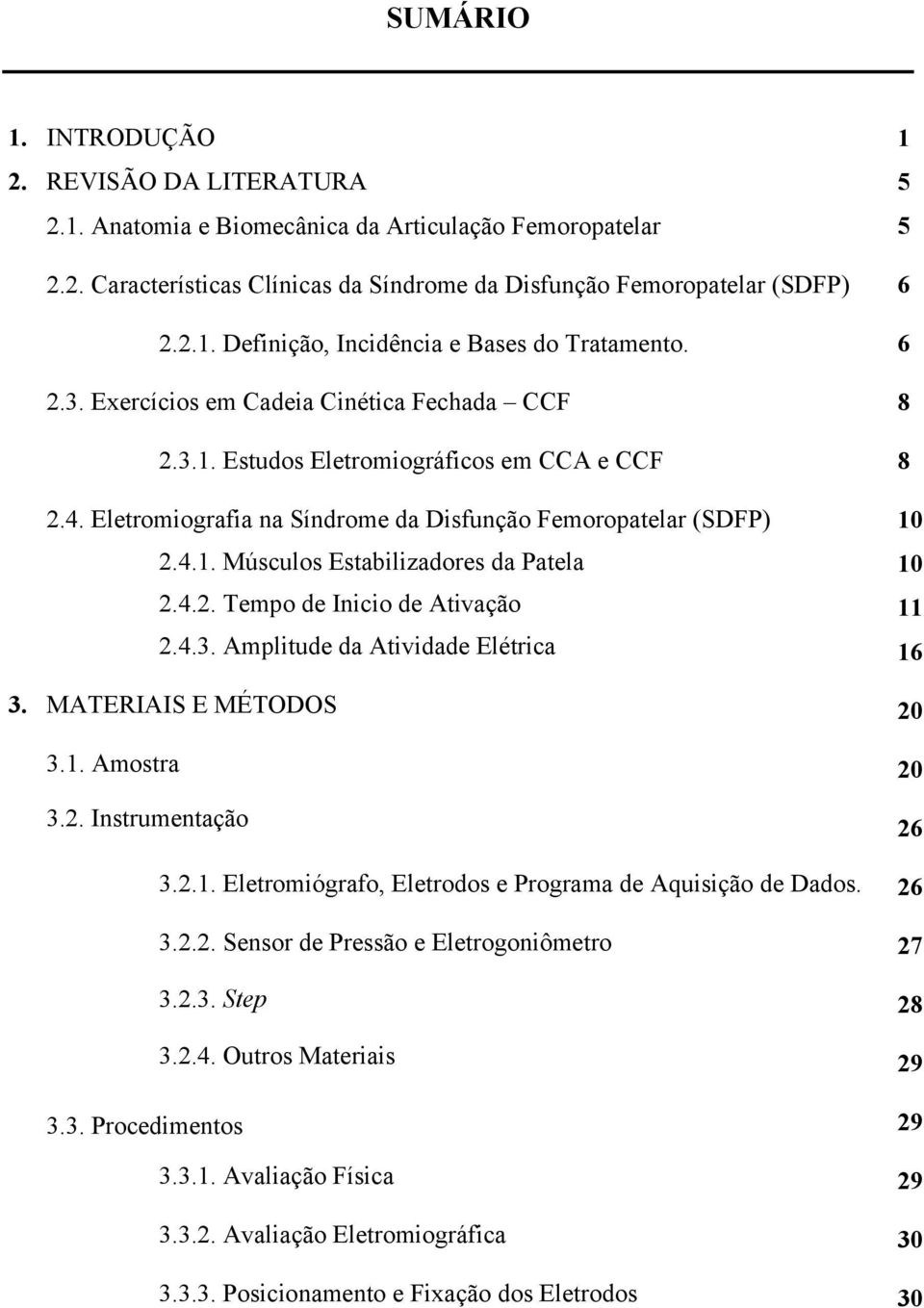 SUMÁRIO

1. INTRODUÇÃO 1
2. REVISÃO DA LITERATURA 5
2.1. Anatomia e Biomecânica da Articulação Femoropatelar 5
2.2. Características Clínicas da Síndrome da Disfunção Femoropatelar (SDFP) 6
2.2.1. Definição, Incidência e Bases do Tratamento. 6
2.3. Exercícios em Cadeia Cinética Fechada – CCF 8
2.3.1. Estudos Eletromiográficos em CCA e CCF 8
2.4. Eletromiografia na Síndrome da Disfunção Femoropatelar (SDFP) 10
2.4.1. Músculos Estabilizadores da Patela 10
2.4.2. Tempo de Inicio de Ativação 11
2.4.3. Amplitude da Atividade Elétrica 16
3. MATERIAIS E MÉTODOS 20
3.1. Amostra 20
3.2. Instrumentação 26
3.2.1. Eletromiógrafo, Eletrodos e Programa de Aquisição de Dados. 26
3.2.2. Sensor de Pressão e Eletrogoniômetro 27
3.2.3. Step 28
3.2.4. Outros Materiais 29
3.3. Procedimentos 29
3.3.1. Avaliação Física 29
3.3.2. Avaliação Eletromiográfica 30
3.3.3. Posicionamento e Fixação dos Eletrodos 30